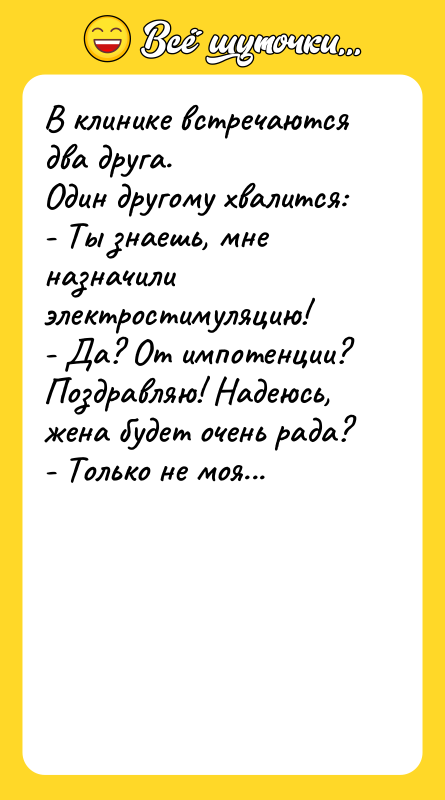 Всё шуточки...

В клинике встречаются два друга.
Один другому хвалится:
- Ты знаешь, мне назначили электростимуляцию!
- Да? От импотенции? Поздравляю! Надеюсь, жена будет очень рада?
- Только не моя...